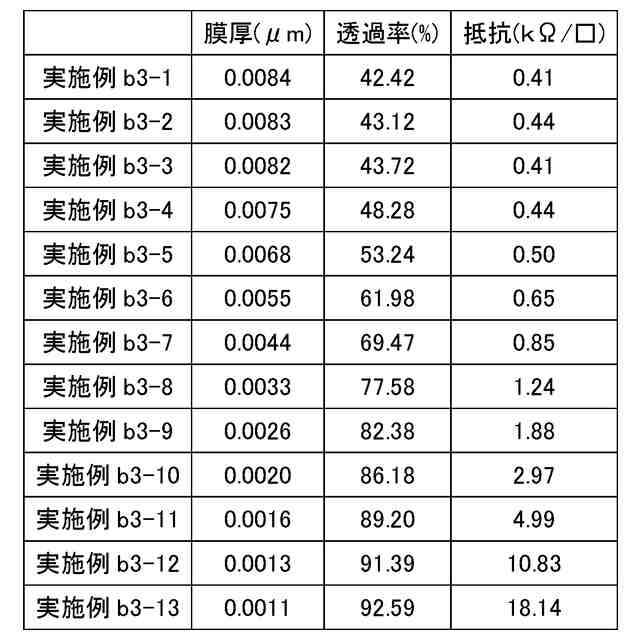 |  | 膜厚(μm) | 透過率(%) | 抵抗(kΩ/□) |
|---|---|---|---|
| 実施例 b3-1 | 0.0084 | 42.42 | 0.41 |
| 実施例 b3-2 | 0.0083 | 43.12 | 0.44 |
| 実施例 b3-3 | 0.0082 | 43.72 | 0.41 |
| 実施例 b3-4 | 0.0075 | 48.28 | 0.44 |
| 実施例 b3-5 | 0.0068 | 53.24 | 0.50 |
| 実施例 b3-6 | 0.0055 | 61.98 | 0.65 |
| 実施例 b3-7 | 0.0044 | 69.47 | 0.85 |
| 実施例 b3-8 | 0.0033 | 77.58 | 1.24 |
| 実施例 b3-9 | 0.0026 | 82.38 | 1.88 |
| 実施例 b3-10 | 0.0020 | 86.18 | 2.97 |
| 実施例 b3-11 | 0.0016 | 89.20 | 4.99 |
| 実施例 b3-12 | 0.0013 | 91.39 | 10.83 |
| 実施例 b3-13 | 0.0011 | 92.59 | 18.14 |